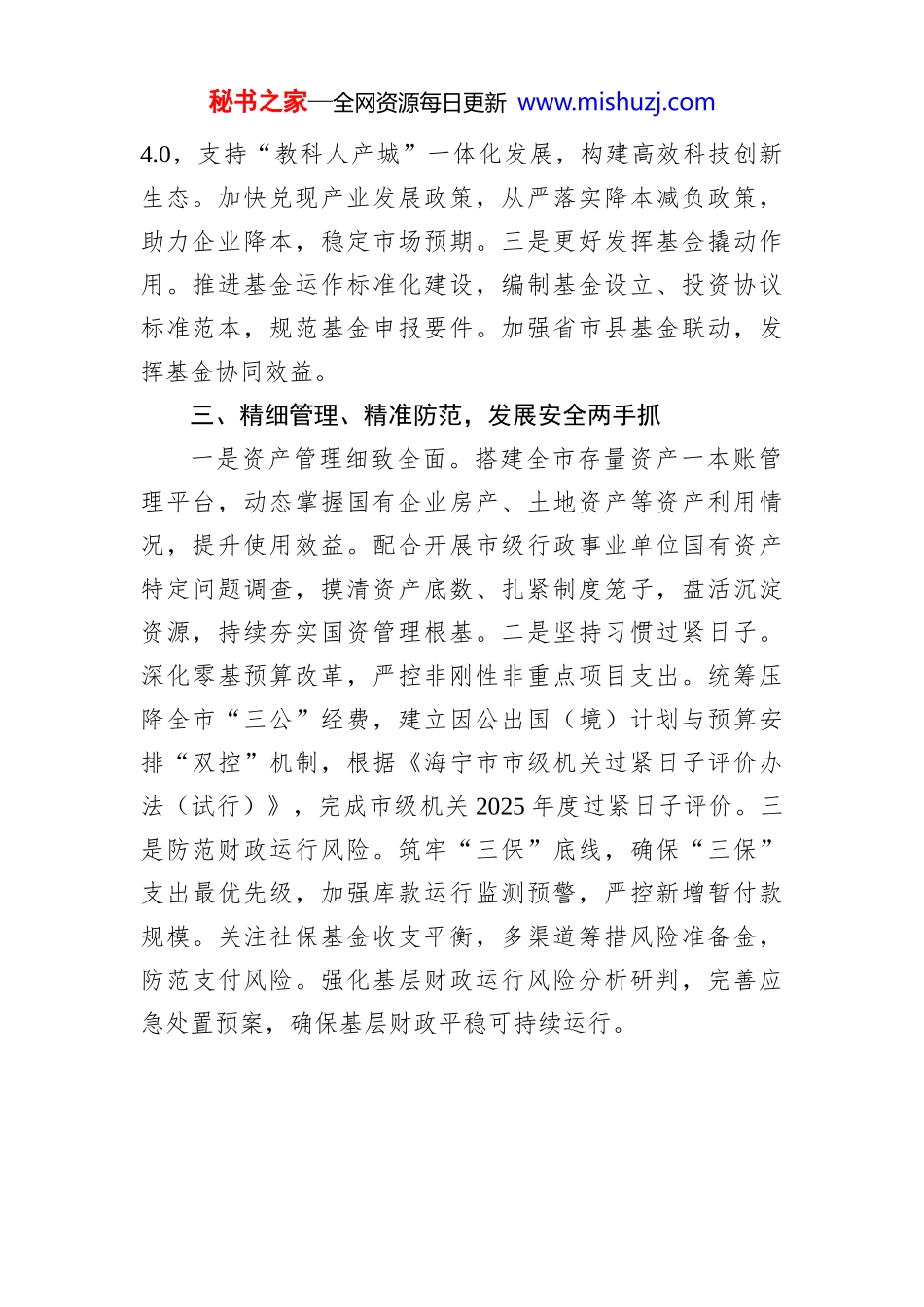 秘书之家—全网资源每日更新 www.mishuzj.com

4.0，支持“教科人产城”一体化发展，构建高效科技创新生态。加快兑现产业发展政策，从严落实降本减负政策，助力企业降本，稳定市场预期。三是更好发挥基金撬动作用。推进基金运作标准化建设，编制基金设立、投资协议标准范本，规范基金申报要件。加强省市县基金联动，发挥基金协同效益。

三、精细管理、精准防范，发展安全两手抓

一是资产管理细致全面。搭建全市存量资产一本账管理平台，动态掌握国有企业房产、土地资产等资产利用情况，提升使用效益。配合开展市级行政事业单位国有资产特定问题调查，摸清资产底数、扎紧制度笼子，盘活沉淀资源，持续夯实国资管理根基。二是坚持习惯过紧日子。深化零基预算改革，严控非刚性非重点项目支出。统筹压降全市“三公”经费，建立因公出国（境）计划与预算安排“双控”机制，根据《海宁市市级机关过紧日子评价办法（试行）》，完成市级机关 2025 年度过紧日子评价。三是防范财政运行风险。筑牢“三保”底线，确保“三保”支出最优先级，加强库款运行监测预警，严控新增暂付款规模。关注社保基金收支平衡，多渠道筹措风险准备金，防范支付风险。强化基层财政运行风险分析研判，完善应急处置预案，确保基层财政平稳可持续运行。